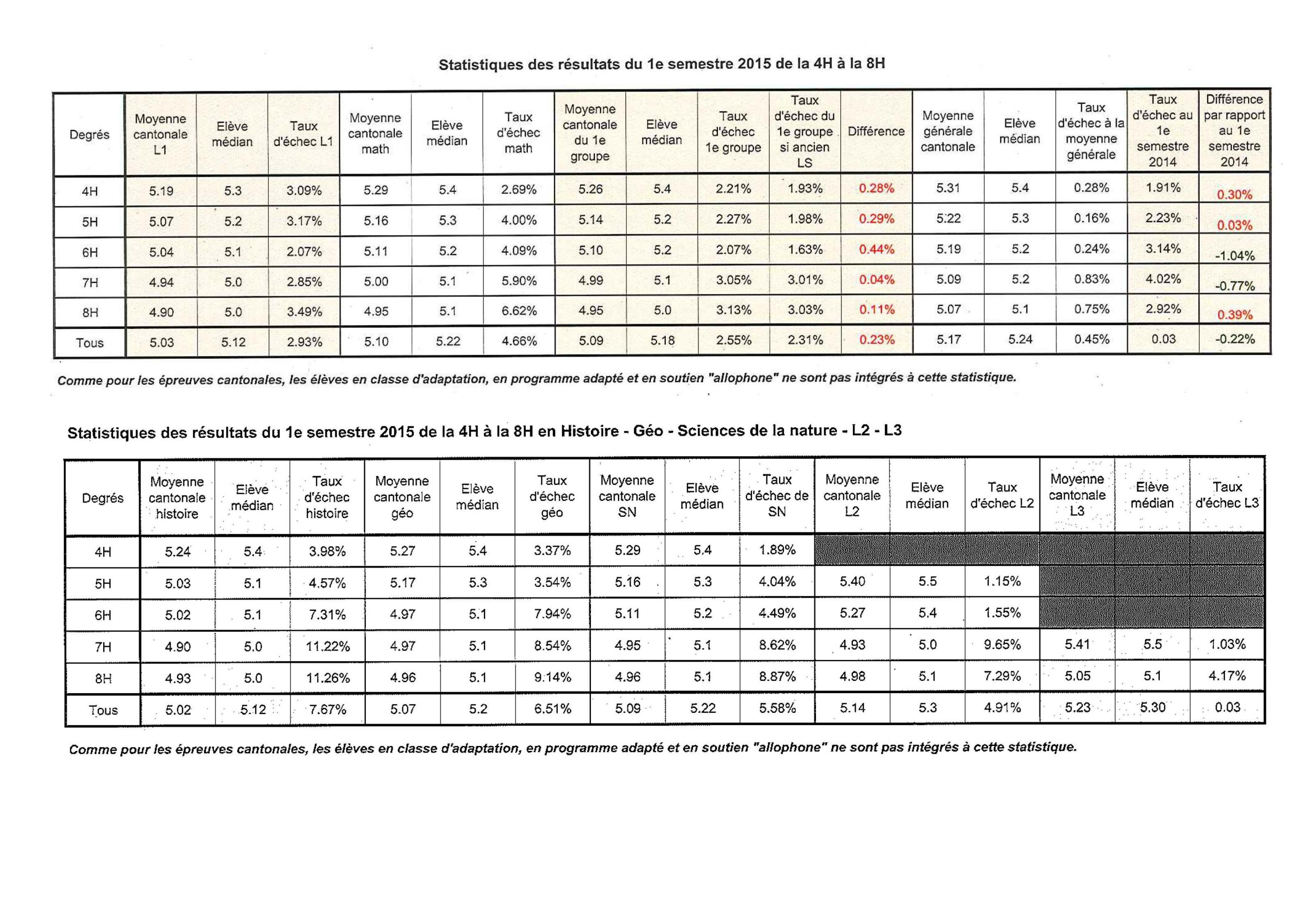 Statistiques des résultats du 1e semestre 2015 de la 4H à la 8H

| Degrés | Moyenne cantonale L1 | Elève médian | Taux d'échec L1 | Moyenne cantonale math | Elève médian | Taux d'échec math | Moyenne cantonale du 1e groupe | Elève médian | Taux d'échec 1e groupe | Taux d'échec du 1e groupe si ancien LS | Différence | Moyenne générale cantonale | Elève médian | Taux d'échec à la moyenne générale | Taux d'échec au 1e semestre 2014 | Différence par rapport au 1e semestre 2014 |
|---|---|---|---|---|---|---|---|---|---|---|---|---|---|---|---|---|
| 4H | 5.19 | 5.3 | 3.09% | 5.29 | 5.4 | 2.69% | 5.26 | 5.4 | 2.21% | 1.93% | 0.28% | 5.31 | 5.4 | 0.28% | 1.91% | 0.30% |
| 5H | 5.07 | 5.2 | 3.17% | 5.16 | 5.3 | 4.00% | 5.14 | 5.2 | 2.27% | 1.98% | 0.29% | 5.22 | 5.3 | 0.16% | 2.23% | 0.03% |
| 6H | 5.04 | 5.1 | 2.07% | 5.11 | 5.2 | 4.09% | 5.10 | 5.2 | 2.07% | 1.63% | 0.44% | 5.19 | 5.2 | 0.24% | 3.14% | -1.04% |
| 7H | 4.94 | 5.0 | 2.85% | 5.00 | 5.1 | 5.90% | 4.99 | 5.1 | 3.05% | 3.01% | 0.04% | 5.09 | 5.2 | 0.83% | 4.02% | -0.77% |
| 8H | 4.90 | 5.0 | 3.49% | 4.95 | 5.1 | 6.62% | 4.95 | 5.0 | 3.13% | 3.03% | 0.11% | 5.07 | 5.1 | 0.75% | 2.92% | 0.39% |
| Tous | 5.03 | 5.12 | 2.93% | 5.10 | 5.22 | 4.66% | 5.09 | 5.18 | 2.55% | 2.31% | 0.23% | 5.17 | 5.24 | 0.45% | 0.03 | -0.22% |

Comme pour les épreuves cantonales, les élèves en classe d'adaptation, en programme adapté et en soutien "allophone" ne sont pas intégrés à cette statistique.

Statistiques des résultats du 1e semestre 2015 de la 4H à la 8H en Histoire - Géo - Sciences de la nature - L2 - L3

| Degrés | Moyenne cantonale histoire | Elève médian | Taux d'échec histoire | Moyenne cantonale géo | Elève médian | Taux d'échec géo | Moyenne cantonale SN | Elève médian | Taux d'échec de SN | Moyenne cantonale L2 | Elève médian | Taux d'échec L2 | Moyenne cantonale L3 | Elève médian | Taux d'échec L3 |
|---|---|---|---|---|---|---|---|---|---|---|---|---|---|---|---|
| 4H | 5.24 | 5.4 | 3.98% | 5.27 | 5.4 | 3.37% | 5.29 | 5.4 | 1.89% | | | | | | |
| 5H | 5.03 | 5.1 | 4.57% | 5.17 | 5.3 | 3.54% | 5.16 | 5.3 | 4.04% | 5.40 | 5.5 | 1.15% | | | |
| 6H | 5.02 | 5.1 | 7.31% | 4.97 | 5.1 | 7.94% | 5.11 | 5.2 | 4.49% | 5.27 | 5.4 | 1.55% | | | |
| 7H | 4.90 | 5.0 | 11.22% | 4.97 | 5.1 | 8.54% | 4.95 | 5.1 | 8.62% | 4.93 | 5.0 | 9.65% | 5.41 | 5.5 | 1.03% |
| 8H | 4.93 | 5.0 | 11.26% | 4.96 | 5.1 | 9.14% | 4.96 | 5.1 | 8.87% | 4.98 | 5.1 | 7.29% | 5.05 | 5.1 | 4.17% |
| Tous | 5.02 | 5.12 | 7.67% | 5.07 | 5.2 | 6.51% | 5.09 | 5.22 | 5.58% | 5.14 | 5.3 | 4.91% | 5.23 | 5.30 | 0.03 |

Comme pour les épreuves cantonales, les élèves en classe d'adaptation, en programme adapté et en soutien "allophone" ne sont pas intégrés à cette statistique.